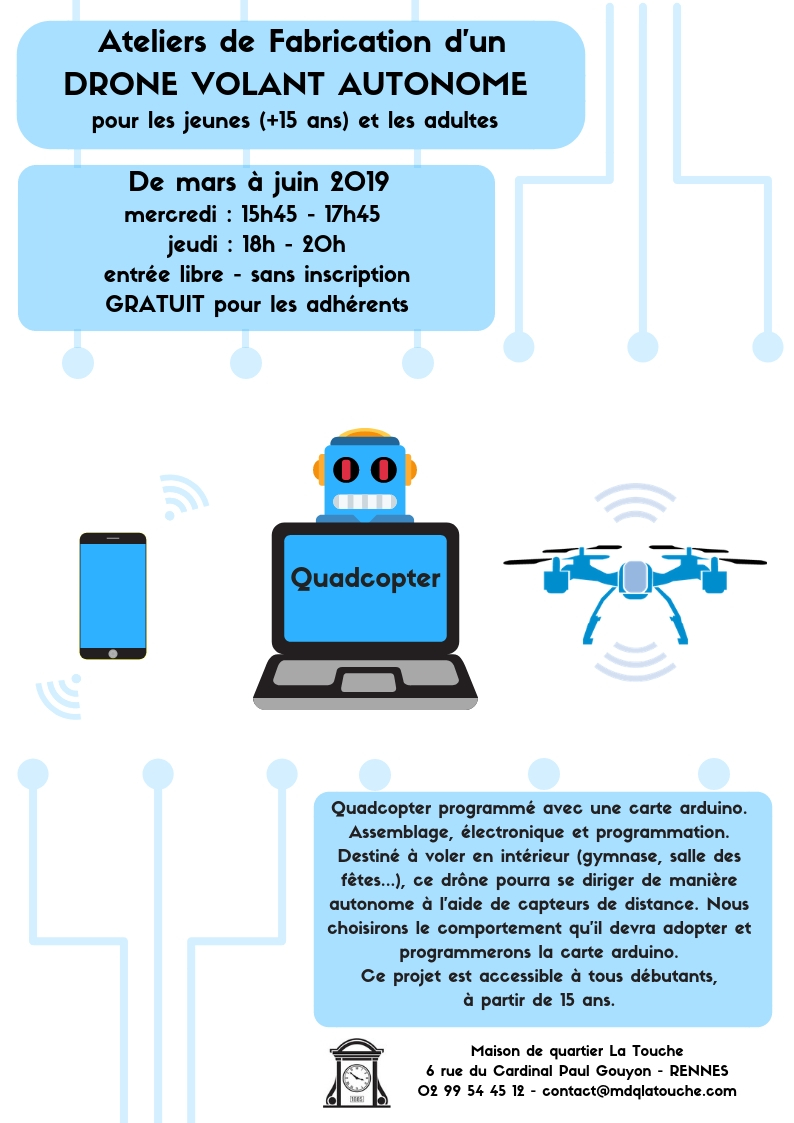 Ateliers de Fabrication d'un
DRONE VOLANT AUTONOME
pour les jeunes (+15 ans) et les adultes

De mars à juin 2019
mercredi : 15h45 - 17h45
jeudi : 18h - 20h
entrée libre - sans inscription
GRATUIT pour les adhérents

Quadcopter

Quadcopter programmé avec une carte arduino. Assemblage, électronique et programmation. Destiné à voler en intérieur (gymnase, salle des fêtes...), ce drône pourra se diriger de manière autonome à l'aide de capteurs de distance. Nous choisirons le comportement qu'il devra adopter et programmerons la carte arduino. Ce projet est accessible à tous débutants, à partir de 15 ans.

Maison de quartier La Touche
6 rue du Cardinal Paul Gouyon - RENNES
02 99 54 45 12 - contact@mdqlatouche.com